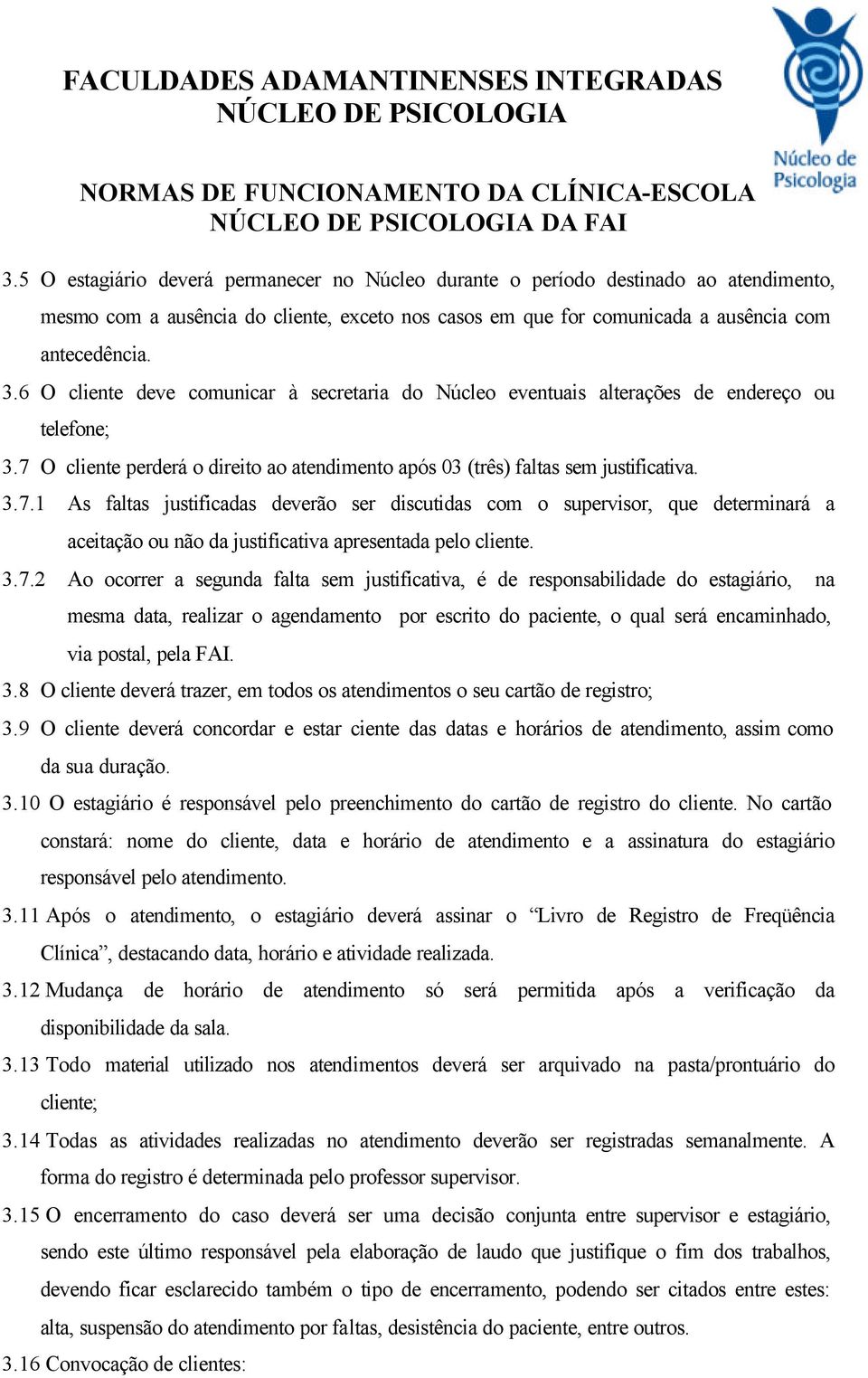 FACULDADES ADAMANTINENSES INTEGRADAS
NÚCLEO DE PSICOLOGIA

Núcleo de Psicologia

NORMAS DE FUNCIONAMENTO DA CLÍNICA-ESCOLA
NÚCLEO DE PSICOLOGIA DA FAI

3.5 O estagiário deverá permanecer no Núcleo durante o período destinado ao atendimento, mesmo com a ausência do cliente, exceto nos casos em que for comunicada a ausência com antecedência.

3.6 O cliente deve comunicar à secretaria do Núcleo eventuais alterações de endereço ou telefone;

3.7 O cliente perderá o direito ao atendimento após 03 (três) faltas sem justificativa.

3.7.1 As faltas justificadas deverão ser discutidas com o supervisor, que determinará a aceitação ou não da justificativa apresentada pelo cliente.

3.7.2 Ao ocorrer a segunda falta sem justificativa, é de responsabilidade do estagiário, na mesma data, realizar o agendamento por escrito do paciente, o qual será encaminhado, via postal, pela FAI.

3.8 O cliente deverá trazer, em todos os atendimentos o seu cartão de registro;

3.9 O cliente deverá concordar e estar ciente das datas e horários de atendimento, assim como da sua duração.

3.10 O estagiário é responsável pelo preenchimento do cartão de registro do cliente. No cartão constará: nome do cliente, data e horário de atendimento e a assinatura do estagiário responsável pelo atendimento.

3.11 Após o atendimento, o estagiário deverá assinar o “Livro de Registro de Freqüência Clínica”, destacando data, horário e atividade realizada.

3.12 Mudança de horário de atendimento só será permitida após a verificação da disponibilidade da sala.

3.13 Todo material utilizado nos atendimentos deverá ser arquivado na pasta/prontuário do cliente;

3.14 Todas as atividades realizadas no atendimento deverão ser registradas semanalmente. A forma do registro é determinada pelo professor supervisor.

3.15 O encerramento do caso deverá ser uma decisão conjunta entre supervisor e estagiário, sendo este último responsável pela elaboração de laudo que justifique o fim dos trabalhos, devendo ficar esclarecido também o tipo de encerramento, podendo ser citados entre estes: alta, suspensão do atendimento por faltas, desistência do paciente, entre outros.

3.16 Convocação de clientes: